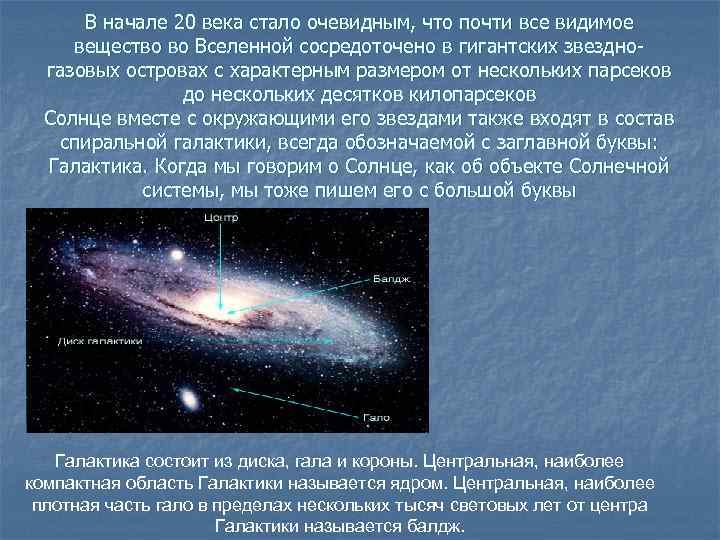 В начале 20 века стало очевидным, что почти все видимое вещество во Вселенной сосредоточено в гигантских звездно-газовых островах с характерным размером от нескольких парсеков до нескольких десятков килопарсеков
Солнце вместе с окружающими его звездами также входят в состав спиральной галактики, всегда обозначаемой с заглавной буквы: Галактика. Когда мы говорим о Солнце, как об объекте Солнечной системы, мы тоже пишем его с большой буквы

Центр

Балдж

Диск галактики

Гало

Галактика состоит из диска, гала и короны. Центральная, наиболее компактная область Галактики называется ядром. Центральная, наиболее плотная часть гало в пределах нескольких тысяч световых лет от центра Галактики называется балдж.